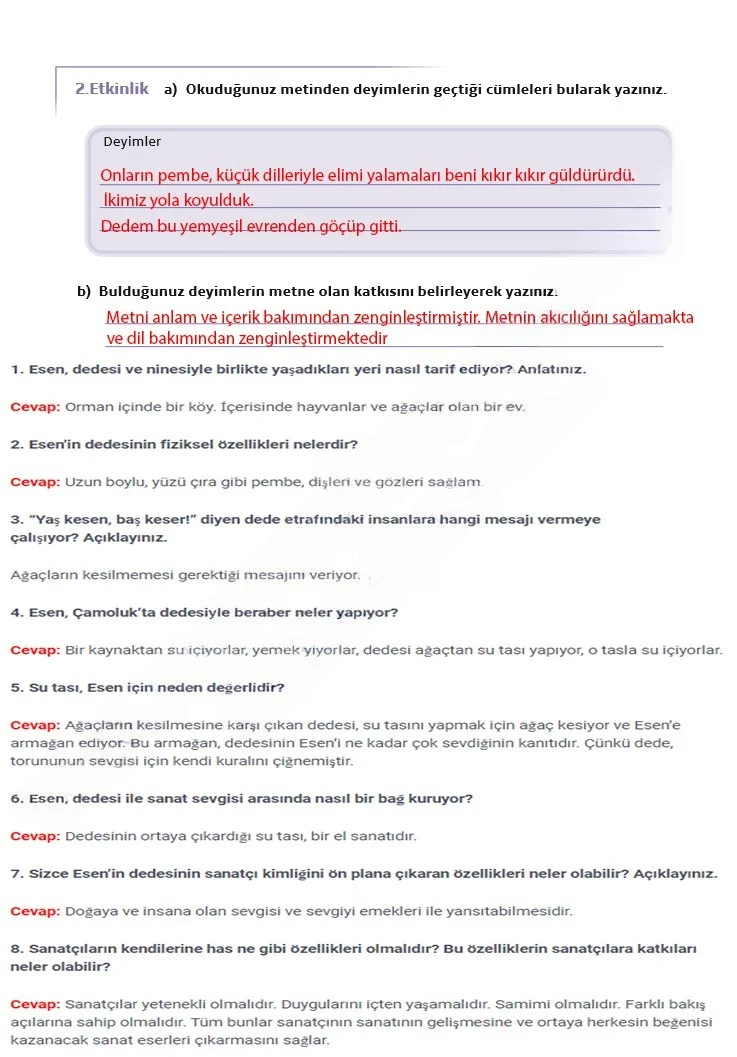 2.Etkinlik a) Okuduğunuz metinden deyimlerin geçtiği cümleleri bularak yazınız.

Deyimler

Onların pembe, küçük dilleriyle elimi yalamaları beni kıkır kıkır güldürürdü.

İkimiz yola koyulduk.

Dedem bu yemyeşil evrenden göçüp gitti.

b) Bulduğunuz deyimlerin metne olan katkısını belirleyerek yazınız.

Metni anlam ve içerik bakımından zenginleştirmiştir. Metnin akıcılığını sağlamakta ve dil bakımından zenginleştirmektedir

1. Esen, dedesi ve ninesiyle birlikte yaşadıkları yeri nasıl tarif ediyor? Anlatınız.

Cevap: Orman içinde bir köy. İçerisinde hayvanlar ve ağaçlar olan bir ev.

2. Esen'in dedesinin fiziksel özellikleri nelerdir?

Cevap: Uzun boylu, yüzü çıra gibi pembe, dişleri ve gözleri sağlam.

3. "Yaş kesen, baş keser!" diyen dede etrafındaki insanlara hangi mesajı vermeye çalışıyor? Açıklayınız.

Ağaçların kesilmemesi gerektiği mesajını veriyor.

4. Esen, Çamoluk'ta dedesiyle beraber neler yapıyor?

Cevap: Bir kaynaktan su içiyorlar, yemek yiyorlar, dedesi ağaçtan su tası yapıyor, o tasla su içiyorlar.

5. Su tası, Esen için neden değerlidir?

Cevap: Ağaçların kesilmesine karşı çıkan dedesi, su tasını yapmak için ağaç kesiyor ve Esen'e armağan ediyor. Bu armağan, dedesinin Esen'i ne kadar çok sevdiğinin kanıtıdır. Çünkü dede, torununun sevgisi için kendi kuralını çiğnemiştir.

6. Esen, dedesi ile sanat sevgisi arasında nasıl bir bağ kuruyor?

Cevap: Dedesinin ortaya çıkardığı su tası, bir el sanatıdır.

7. Sizce Esen'in dedesinin sanatçı kimliğini ön plana çıkaran özellikleri neler olabilir? Açıklayınız.

Cevap: Doğaya ve insana olan sevgisi ve sevgiyi emekleri ile yansıtabilmesidir.

8. Sanatçıların kendilerine has ne gibi özellikleri olmalıdır? Bu özelliklerin sanatçılara katkıları neler olabilir?

Cevap: Sanatçılar yetenekli olmalıdır. Duygularını içten yaşamalıdır. Samimi olmalıdır. Farklı bakış açılarına sahip olmalıdır. Tüm bunlar sanatçının sanatının gelişmesine ve ortaya herkesin beğenisi kazanacak sanat eserleri çıkarmasını sağlar.